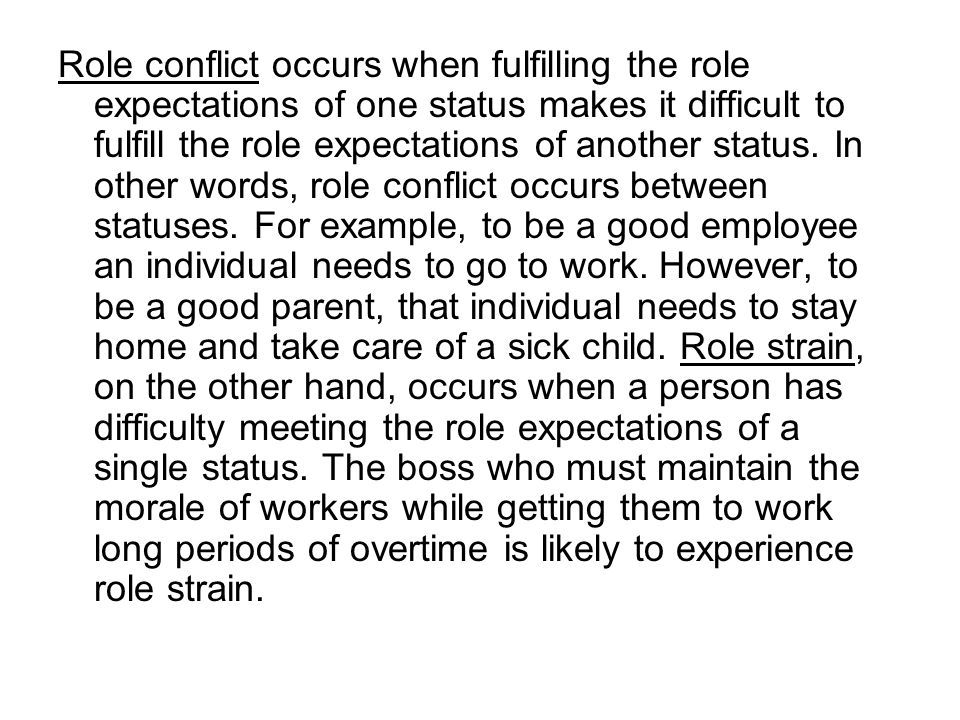 Role conflict occurs when fulfilling the role expectations of one status makes it difficult to fulfill the role expectations of another status. In other words, role conflict occurs between statuses. For example, to be a good employee an individual needs to go to work. However, to be a good parent, that individual needs to stay home and take care of a sick child. Role strain, on the other hand, occurs when a person has difficulty meeting the role expectations of a single status. The boss who must maintain the morale of workers while getting them to work long periods of overtime is likely to experience role strain.